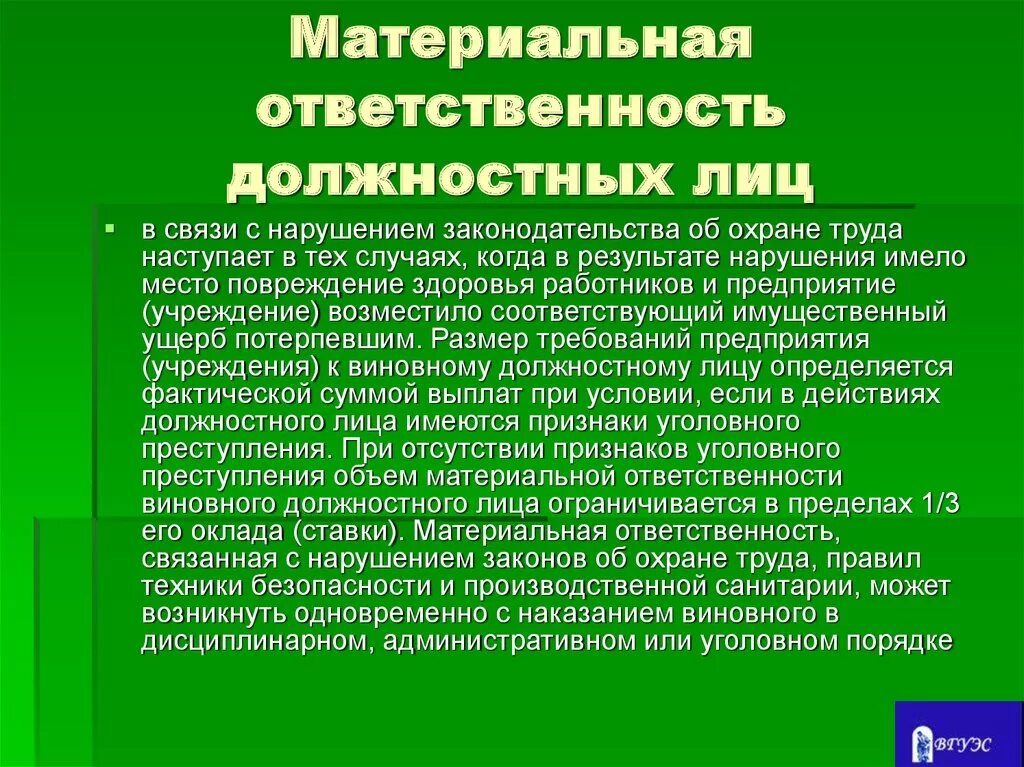 Материальная ответственность должностных лиц

в связи с нарушением законодательства об охране труда наступает в тех случаях, когда в результате нарушения имело место повреждение здоровья работников и предприятие (учреждение) возместило соответствующий имущественный ущерб потерпевшим. Размер требований предприятия (учреждения) к виновному должностному лицу определяется фактической суммой выплат при условии, если в действиях должностного лица имеются признаки уголовного преступления. При отсутствии признаков уголовного преступления объем материальной ответственности виновного должностного лица ограничивается в пределах 1/3 его оклада (ставки). Материальная ответственность, связанная с нарушением законов об охране труда, правил техники безопасности и производственной санитарии, может возникнуть одновременно с наказанием виновного в дисциплинарном, административном или уголовном порядке

ВГУЭС